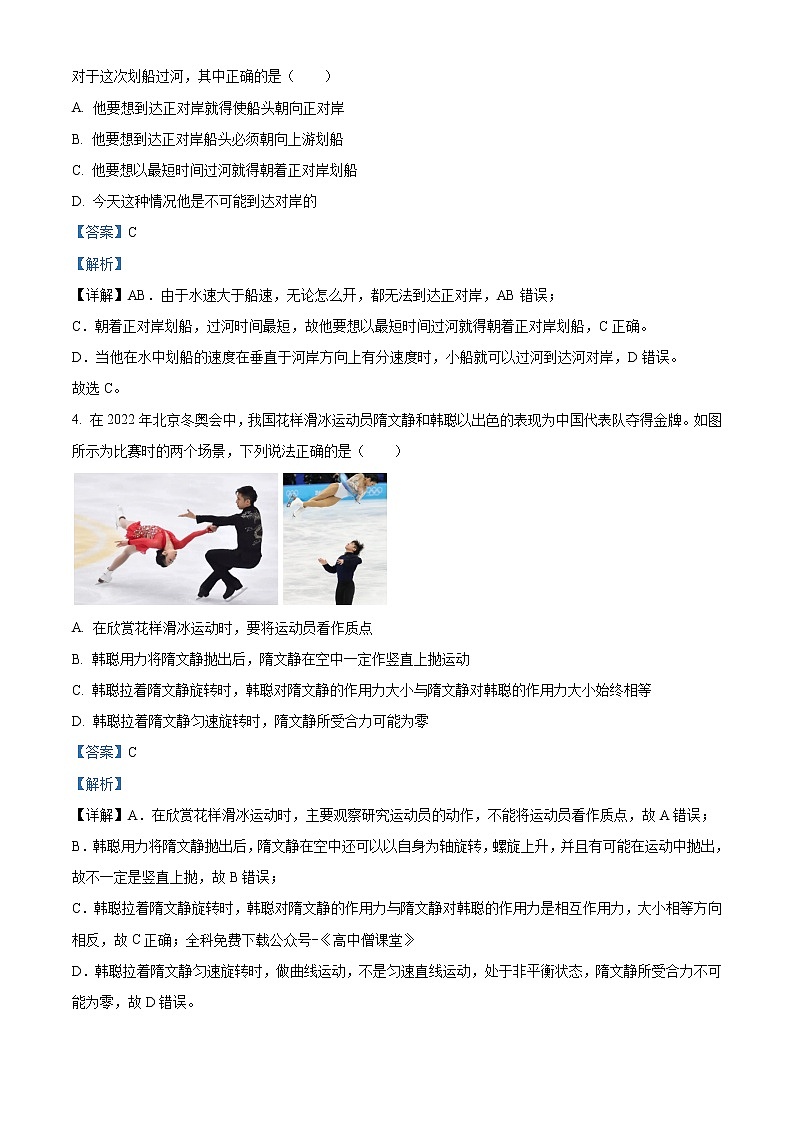 对于这次划船过河，其中正确的是（　　）

A. 他要想到达正对岸就得使船头朝向正对岸

B. 他要想到达正对岸船头必须朝向上游划船

C. 他要想以最短时间过河就得朝着正对岸划船

D. 今天这种情况他是不可能到达对岸的

【答案】C

【解析】

【详解】AB．由于水速大于船速，无论怎么开，都无法到达正对岸，AB 错误；

C．朝着正对岸划船，过河时间最短，故他要想以最短时间过河就得朝着正对岸划船，C 正确。

D．当他在水中划船的速度在垂直于河岸方向上有分速度时，小船就可以过河到达河对岸，D 错误。

故选 C。

4. 在 2022 年北京冬奥会中，我国花样滑冰运动员隋文静和韩聪以出色的表现为中国代表队夺得金牌。如图所示为比赛时的两个场景，下列说法正确的是（　　）

A. 在欣赏花样滑冰运动时，要将运动员看作质点

B. 韩聪用力将隋文静抛出后，隋文静在空中一定作竖直上抛运动

C. 韩聪拉着隋文静旋转时，韩聪对隋文静的作用力大小与隋文静对韩聪的作用力大小始终相等

D. 韩聪拉着隋文静匀速旋转时，隋文静所受合力可能为零

【答案】C

【解析】

【详解】A．在欣赏花样滑冰运动时，主要观察研究运动员的动作，不能将运动员看作质点，故 A 错误；

B．韩聪用力将隋文静抛出后，隋文静在空中还可以以自身为轴旋转，螺旋上升，并且有可能在运动中抛出，故不一定是竖直上抛，故 B 错误；

C．韩聪拉着隋文静旋转时，韩聪对隋文静的作用力与隋文静对韩聪的作用力是相互作用力，大小相等方向相反，故 C 正确；全科免费下载公众号-《高中僧课堂》

D．韩聪拉着隋文静匀速旋转时，做曲线运动，不是匀速直线运动，处于非平衡状态，隋文静所受合力不可能为零，故 D 错误。